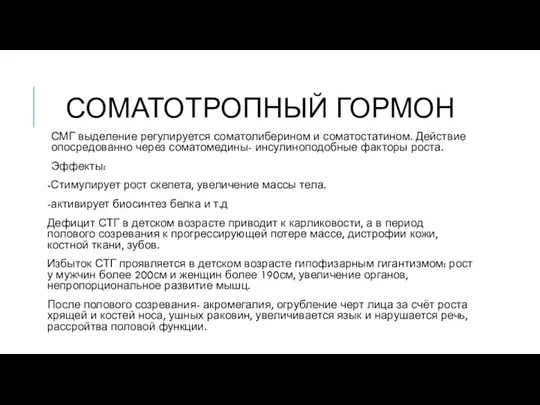 СОМАТОТРОПНЫЙ ГОРМОН

СМГ выделение регулируется соматолиберином и соматостатином. Действие опосредованно через соматомедины- инсулиноподобные факторы роста.

Эффекты:

-Стимулирует рост скелета, увеличение массы тела.

-активирует биосинтез белка и т.д

Дефицит СТГ в детском возрасте приводит к карликовости, а в период полового созревания к прогрессирующей потере массе, дистрофии кожи, костной ткани, зубов.

Избыток СТГ проявляется в детском возрасте гипофизарным гигантизмом: рост у мужчин более 200см и женщин более 190см, увеличение органов, непропорциональное развитие мышц.

После полового созревания- акромегалия, огрубление черт лица за счёт роста хрящей и костей носа, ушных раковин, увеличивается язык и нарушается речь, рассройтва половой функции.